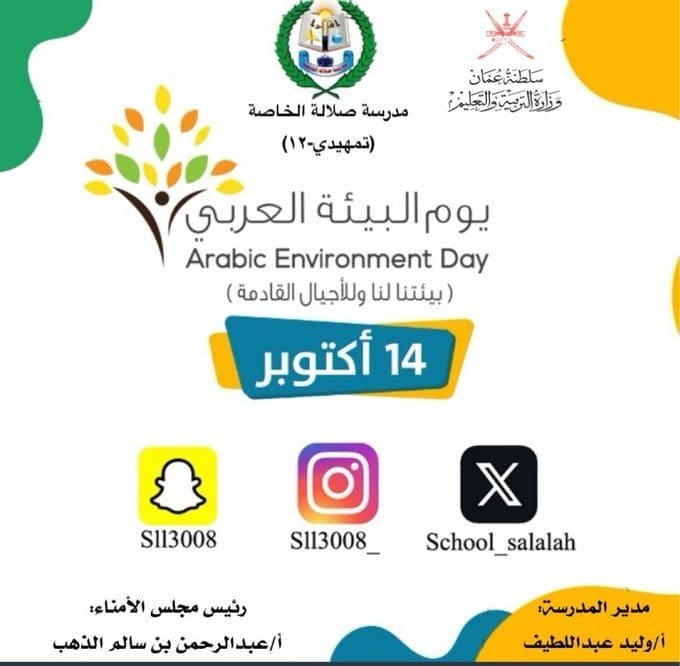 سلطنة عمان
وزارة التربية والتعليم

مدرسة صلالة الخاصة
(تمهيدي-١٢)

يوم البيئة العربي
Arabic Environment Day
( بيئتنا لنا وللأجيال القادمة )

14 أكتوبر

School_salalah

Sll3008_

Sll3008

مدير المدرسة:
أ/وليد عبداللطيف

رئيس مجلس الأمناء:
أ/عبدالرحمن بن سالم الذهب